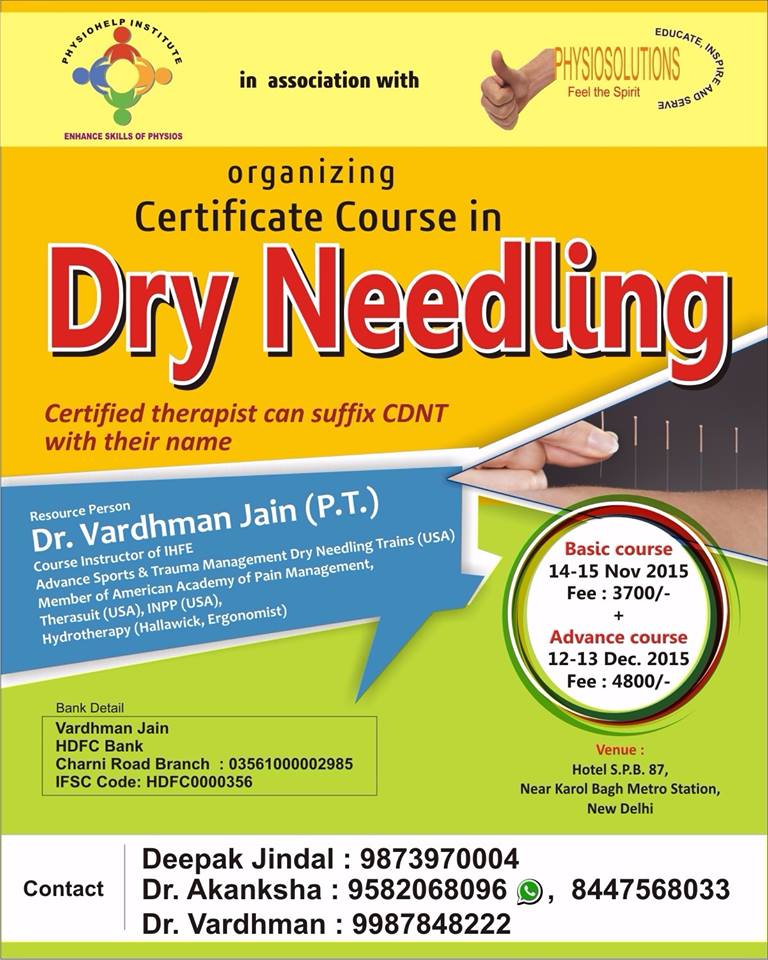 PHYSIOHELP INSTITUTE
ENHANCE SKILLS OF PHYSIOS

in association with

PHYSIOSOLUTIONS
Feel the Spirit
EDUCATE, INSPIRE AND SERVE

organizing
Certificate Course in
Dry Needling

Certified therapist can suffix CDNT with their name

Resource Person
Dr. Vardhman Jain (P.T.)
Course Instructor of IHFE
Advance Sports & Trauma Management Dry Needling Trains (USA)
Member of American Academy of Pain Management,
Therasuit (USA), INPP (USA),
Hydrotherapy (Hallawick, Ergonomist)

Basic course
14-15 Nov 2015
Fee : 3700/-
+
Advance course
12-13 Dec. 2015
Fee : 4800/-

Bank Detail
Vardhman Jain
HDFC Bank
Charni Road Branch : 03561000002985
IFSC Code: HDFC0000356

Venue :
Hotel S.P.B. 87,
Near Karol Bagh Metro Station,
New Delhi

Contact
Deepak Jindal : 9873970004
Dr. Akanksha : 9582068096 , 8447568033
Dr. Vardhman : 9987848222